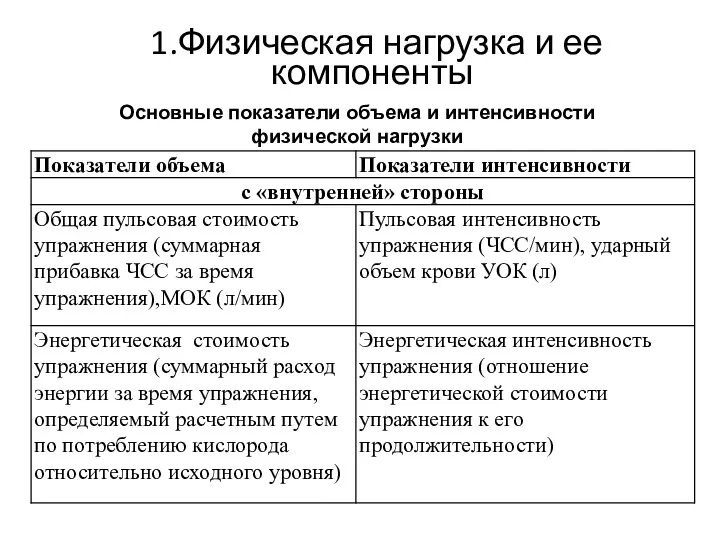 1.Физическая нагрузка и ее компоненты

Основные показатели объема и интенсивности физической нагрузки

| Показатели объема | Показатели интенсивности |
|---|---|
| с «внутренней» стороны | |
| Общая пульсовая стоимость упражнения (суммарная прибавка ЧСС за время упражнения),МОК (л/мин) | Пульсовая интенсивность упражнения (ЧСС/мин), ударный объем крови УОК (л) |
| Энергетическая стоимость упражнения (суммарный расход энергии за время упражнения, определяемый расчетным путем по потреблению кислорода относительно исходного уровня) | Энергетическая интенсивность упражнения (отношение энергетической стоимости упражнения к его продолжительности) |